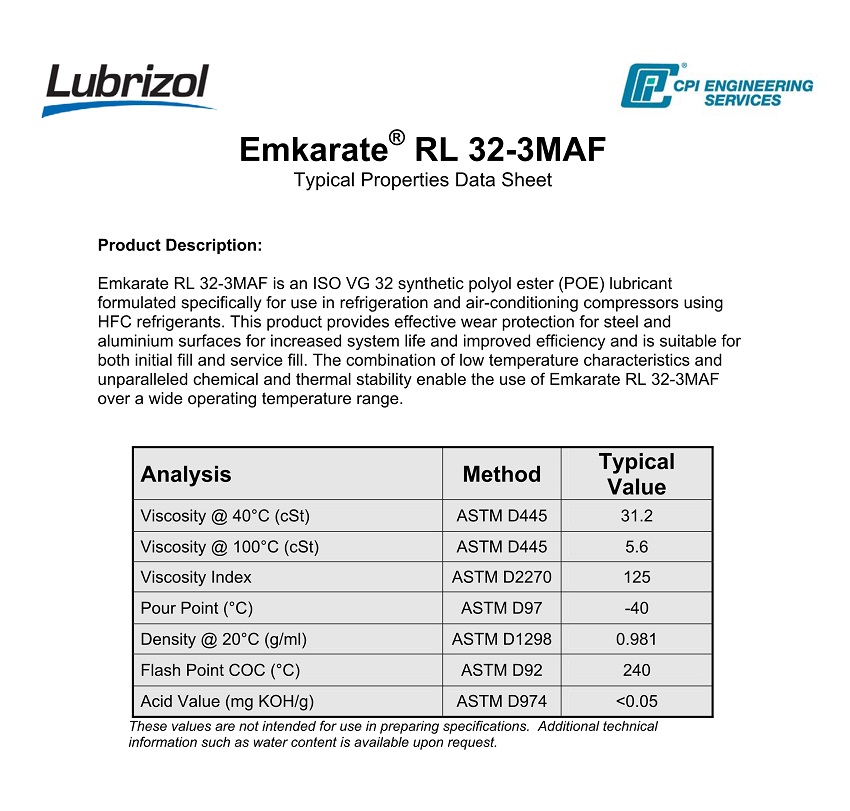 Lubrizol

CPI ENGINEERING SERVICES

Emkarate® RL 32-3MAF

Typical Properties Data Sheet

Product Description:

Emkarate RL 32-3MAF is an ISO VG 32 synthetic polyol ester (POE) lubricant formulated specifically for use in refrigeration and air-conditioning compressors using HFC refrigerants. This product provides effective wear protection for steel and aluminium surfaces for increased system life and improved efficiency and is suitable for both initial fill and service fill. The combination of low temperature characteristics and unparalleled chemical and thermal stability enable the use of Emkarate RL 32-3MAF over a wide operating temperature range.

| Analysis | Method | Typical Value |
|---|---|---|
| Viscosity @ 40°C (cSt) | ASTM D445 | 31.2 |
| Viscosity @ 100°C (cSt) | ASTM D445 | 5.6 |
| Viscosity Index | ASTM D2270 | 125 |
| Pour Point (°C) | ASTM D97 | -40 |
| Density @ 20°C (g/ml) | ASTM D1298 | 0.981 |
| Flash Point COC (°C) | ASTM D92 | 240 |
| Acid Value (mg KOH/g) | ASTM D974 | <0.05 |

These values are not intended for use in preparing specifications. Additional technical information such as water content is available upon request.